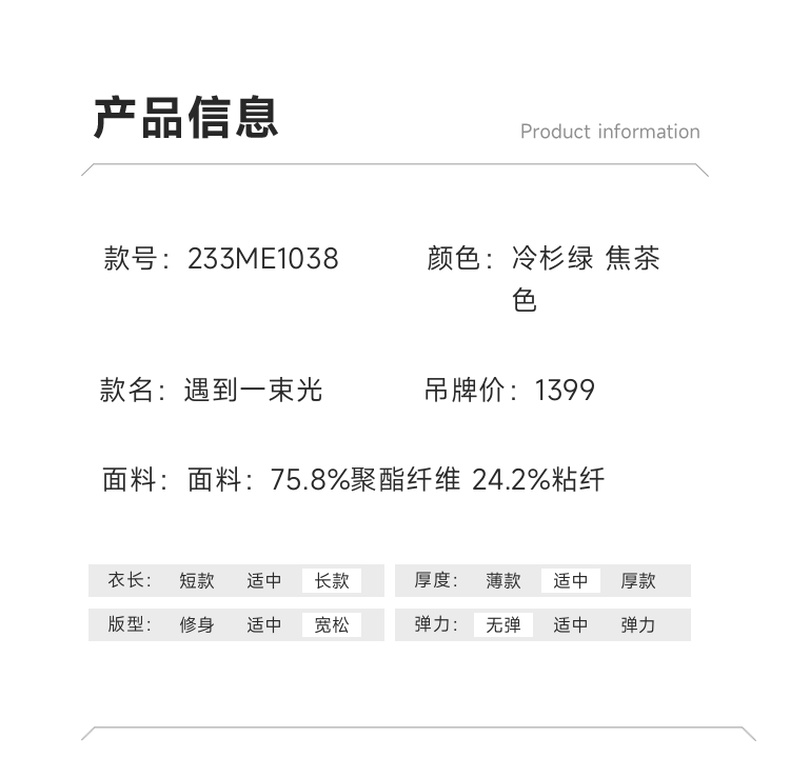 产品信息

Product information

款号：233ME1038

颜色：冷杉绿 焦茶色

款名：遇到一束光

吊牌价：1399

面料：面料：75.8%聚酯纤维 24.2%粘纤

衣长： 短款 适中 长款

版型： 修身 适中 宽松

厚度： 薄款 适中 厚款

弹力： 无弹 适中 弹力